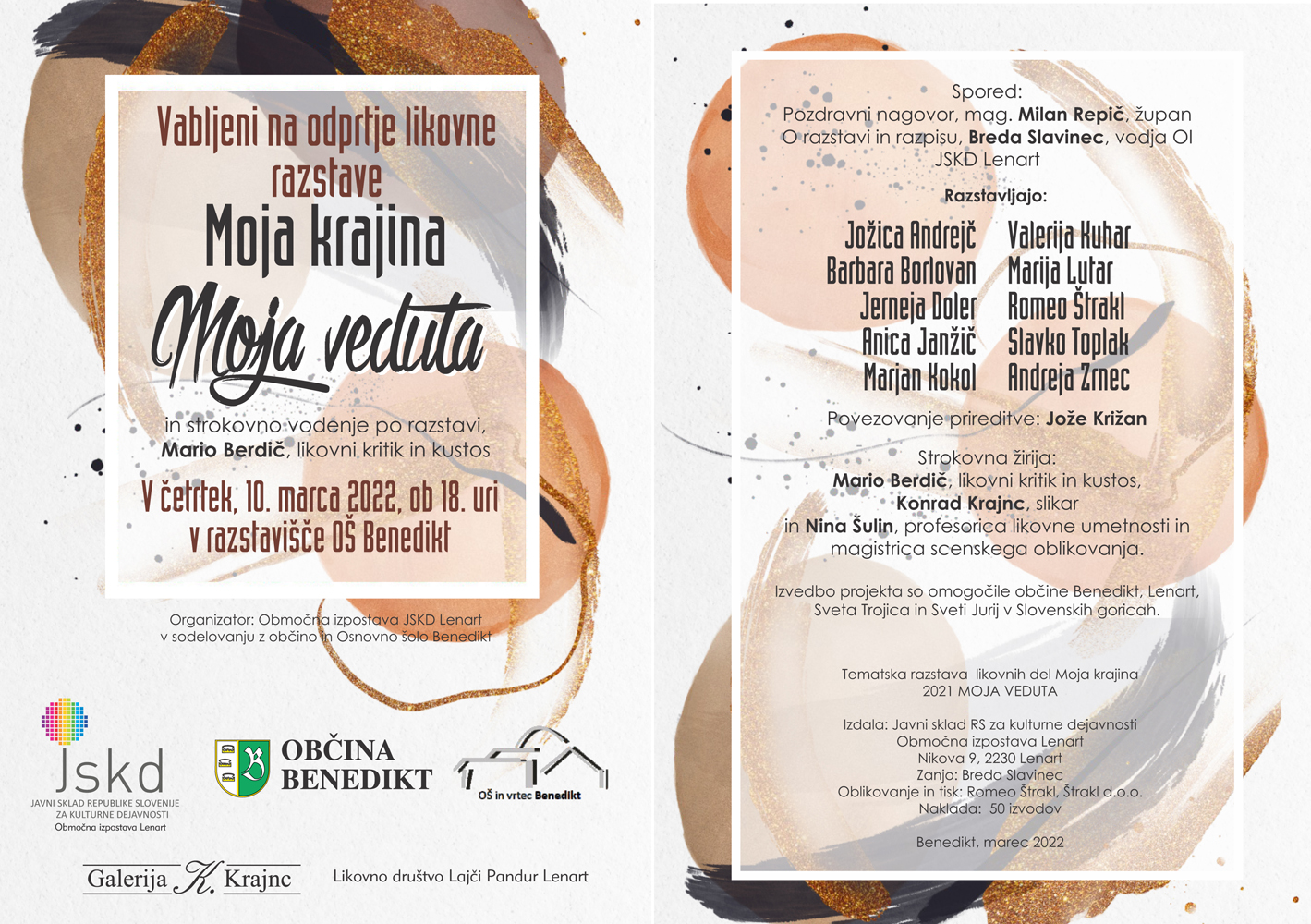 Vabljeni na odprtje likovne razstave
Moja krajina
Moja veduta

in strokovno vodenje po razstavi,
Mario Berdič, likovni kritik in kustos

V četrtek, 10. marca 2022, ob 18. uri
v razstavišče OŠ Benedikt

Organizator: Območna izpostava JSKD Lenart
v sodelovanju z občino in Osnovno šolo Benedikt

Jskd
JAVNI SKLAD REPUBLIKE SLOVENIJE ZA KULTURNE DEJAVNOSTI
Območna izpostava Lenart

OBČINA BENEDIKT

OŠ in vrtec Benedikt

Galerija K. Krajnc

Likovno društvo Lajči Pandur Lenart

Spored:
Pozdravni nagovor, mag. Milan Repič, župan
O razstavi in razpisu, Breda Slavinec, vodja OI JSKD Lenart

Razstavljajo:

Jožica Andrejč
Barbara Borlovan
Jerneja Doler
Anica Janžič
Marjan Kokol

Valerija Kuhar
Marija Lutar
Romeo Štrakl
Slavko Toplak
Andreja Zrnec

Povezovanje prireditve: Jože Križan

Strokovna žirija:
Mario Berdič, likovni kritik in kustos,
Konrad Krajnc, slikar
in Nina Šulin, profesorica likovne umetnosti in magistrica scenskega oblikovanja.

Izvedbo projekta so omogočile občine Benedikt, Lenart, Sveta Trojica in Sveti Jurij v Slovenskih goricah.

Tematska razstava likovnih del Moja krajina
2021 MOJA VEDUTA

Izdala: Javni sklad RS za kulturne dejavnosti
Območna izpostava Lenart
Nikova 9, 2230 Lenart
Zanjo: Breda Slavinec
Oblikovanje in tisk: Romeo Štrakl, Štrakl d.o.o.
Naklada: 50 izvodov

Benedikt, marec 2022